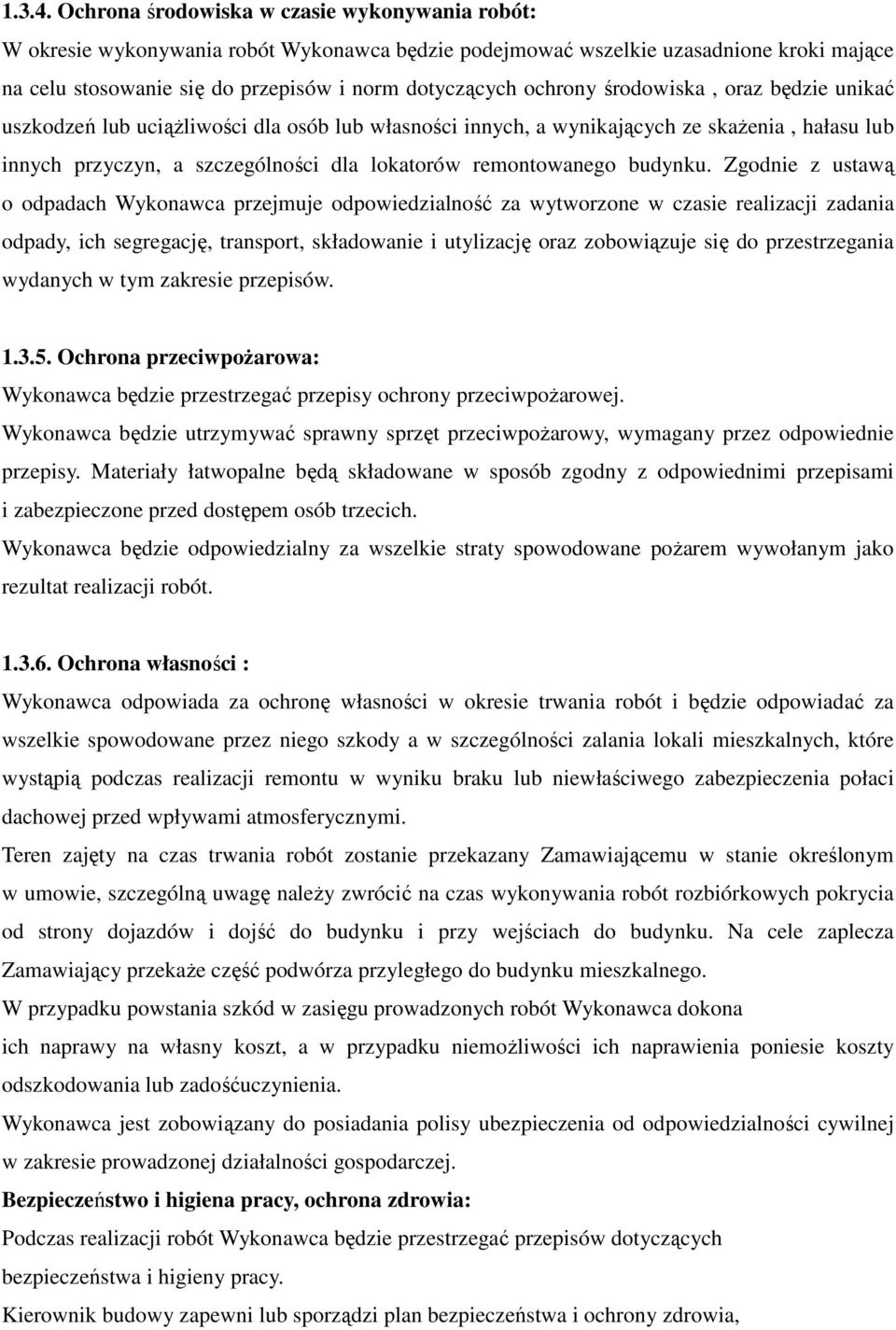 1.3.4. Ochrona środowiska w czasie wykonywania robót:
W okresie wykonywania robót Wykonawca będzie podejmować wszelkie uzasadnione kroki mające na celu stosowanie się do przepisów i norm dotyczących ochrony środowiska , oraz będzie unikać uszkodzeń lub uciążliwości dla osób lub własności innych, a wynikających ze skażenia , hałasu lub innych przyczyn, a szczególności dla lokatorów remontowanego budynku. Zgodnie z ustawą o odpadach Wykonawca przejmuje odpowiedzialność za wytworzone w czasie realizacji zadania odpady, ich segregację, transport, składowanie i utylizację oraz zobowiązuje się do przestrzegania wydanych w tym zakresie przepisów.

1.3.5. Ochrona przeciwpożarowa:
Wykonawca będzie przestrzegać przepisy ochrony przeciwpożarowej.
Wykonawca będzie utrzymywać sprawny sprzęt przeciwpożarowy, wymagany przez odpowiednie przepisy. Materiały łatwopalne będą składowane w sposób zgodny z odpowiednimi przepisami i zabezpieczone przed dostępem osób trzecich.
Wykonawca będzie odpowiedzialny za wszelkie straty spowodowane pożarem wywołanym jako rezultat realizacji robót.

1.3.6. Ochrona własności :
Wykonawca odpowiada za ochronę własności w okresie trwania robót i będzie odpowiadać za wszelkie spowodowane przez niego szkody a w szczególności zalania lokali mieszkalnych, które wystąpią podczas realizacji remontu w wyniku braku lub niewłaściwego zabezpieczenia połaci dachowej przed wpływami atmosferycznymi.
Teren zajęty na czas trwania robót zostanie przekazany Zamawiającemu w stanie określonym w umowie, szczególną uwagę należy zwrócić na czas wykonywania robót rozbiórkowych pokrycia od strony dojazdów i dojść do budynku i przy wejściach do budynku. Na cele zaplecza Zamawiający przekaże część podwórza przyległego do budynku mieszkalnego.
W przypadku powstania szkód w zasięgu prowadzonych robót Wykonawca dokona
ich naprawy na własny koszt, a w przypadku niemożliwości ich naprawienia poniesie koszty odszkodowania lub zadośćuczynienia.
Wykonawca jest zobowiązany do posiadania polisy ubezpieczenia od odpowiedzialności cywilnej w zakresie prowadzonej działalności gospodarczej.
Bezpieczeństwo i higiena pracy, ochrona zdrowia:
Podczas realizacji robót Wykonawca będzie przestrzegać przepisów dotyczących bezpieczeństwa i higieny pracy.
Kierownik budowy zapewni lub sporządzi plan bezpieczeństwa i ochrony zdrowia,